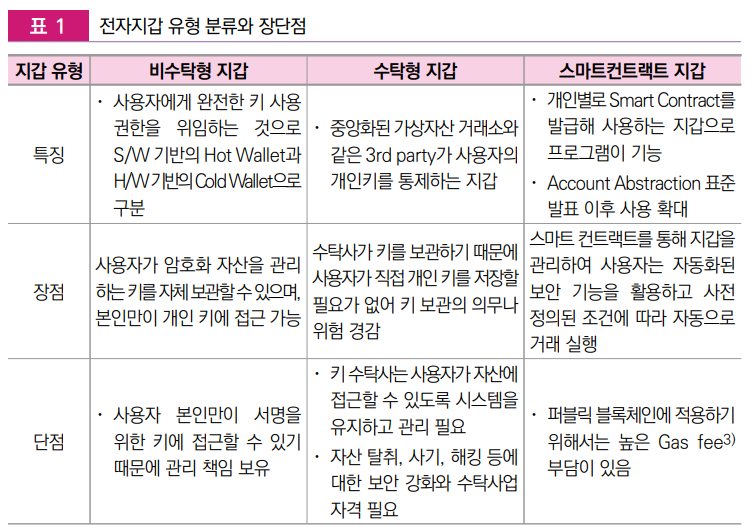 표 1 전자지갑 유형 분류와 장단점

| 지갑 유형 | 비수탁형 지갑 | 수탁형 지갑 | 스마트컨트랙트 지갑 |
|---|---|---|---|
| 특징 | · 사용자에게 완전한 키 사용 권한을 위임하는 것으로 S/W 기반의 Hot Wallet과 H/W 기반의 Cold Wallet으로 구분 | · 중앙화된 가상자산 거래소와 같은 3rd party가 사용자의 개인키를 통제하는 지갑 | · 개인별로 Smart Contract를 발급해 사용하는 지갑으로 프로그램이 기능 · Account Abstraction 표준 발표 이후 사용 확대 |
| 장점 | 사용자가 암호화 자산을 관리하는 키를 자체 보관할 수 있으며, 본인만이 개인 키에 접근 가능 | 수탁사가 키를 보관하기 때문에 사용자가 직접 개인 키를 저장할 필요가 없어 키 보관의 의무나 위험 경감 | 스마트 컨트랙트를 통해 지갑을 관리하여 사용자는 자동화된 보안 기능을 활용하고 사전 정의된 조건에 따라 자동으로 거래 실행 |
| 단점 | · 사용자 본인만이 서명을 위한 키에 접근할 수 있기 때문에 관리 책임 보유 | · 키 수탁사는 사용자가 자산에 접근할 수 있도록 시스템을 유지하고 관리 필요 · 자산 탈취, 사기, 해킹 등에 대한 보안 강화와 수탁사업 자격 필요 | · 퍼블릭 블록체인에 적용하기 위해서는 높은 Gas fee$^{3)}$ 부담이 있음 |